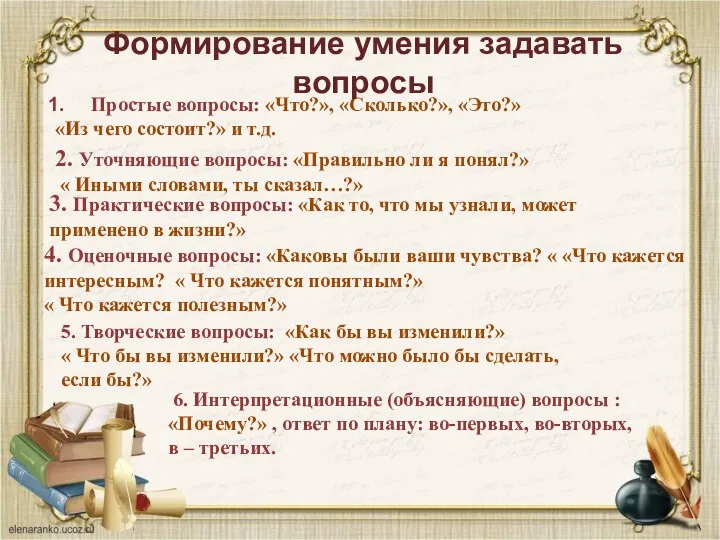 Формирование умения задавать вопросы

1. Простые вопросы: «Что?», «Сколько?», «Это?» «Из чего состоит?» и т.д.

2. Уточняющие вопросы: «Правильно ли я понял?» « Иными словами, ты сказал…?»

3. Практические вопросы: «Как то, что мы узнали, может применено в жизни?»

4. Оценочные вопросы: «Каковы были ваши чувства? « «Что кажется интересным? « Что кажется понятным?» « Что кажется полезным?»

5. Творческие вопросы: «Как бы вы изменили?» « Что бы вы изменили?» «Что можно было бы сделать, если бы?»

6. Интерпретационные (объясняющие) вопросы : «Почему?» , ответ по плану: во-первых, во-вторых, в – третьих.

elenaranko.ucoz.ru